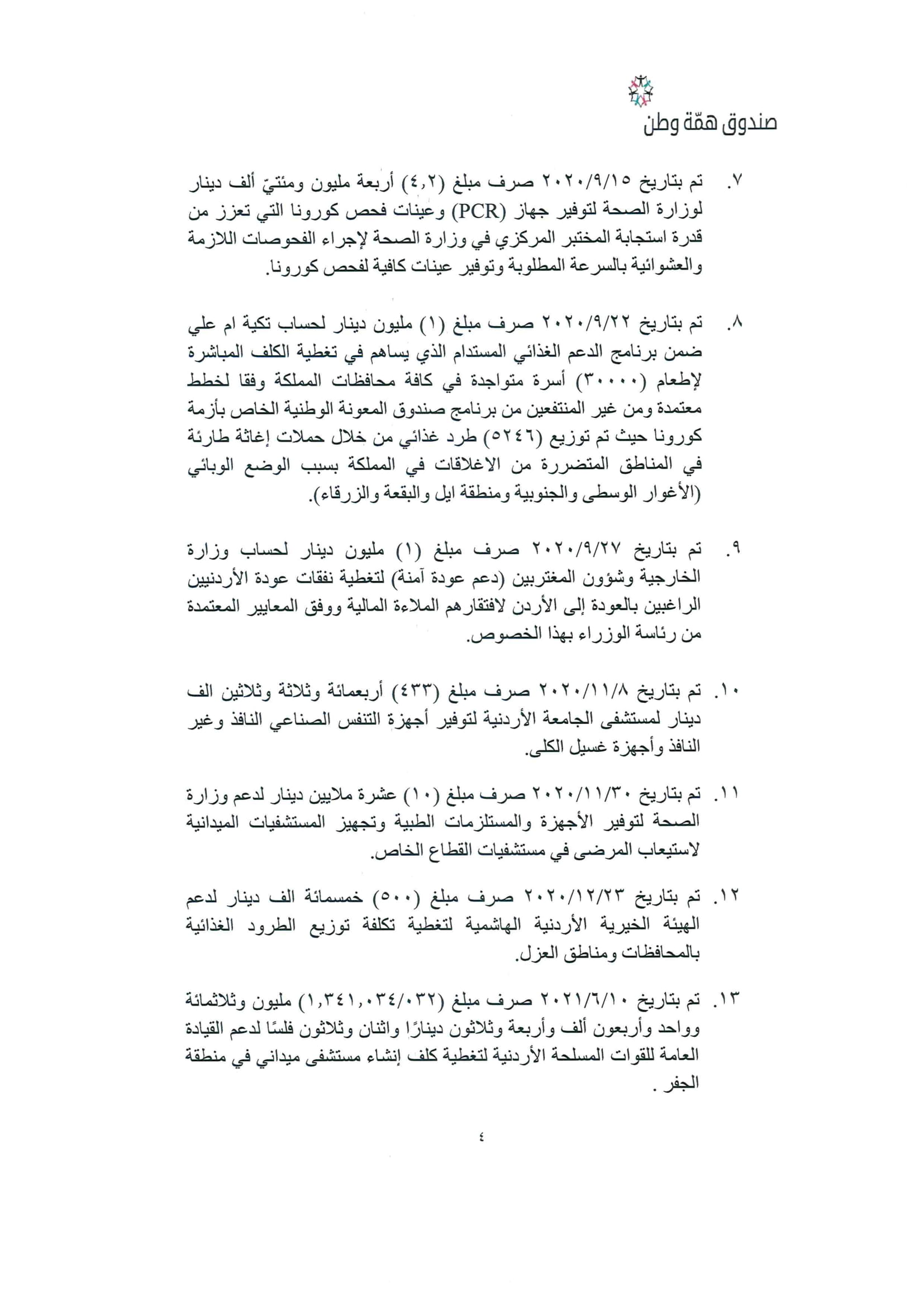 صندوق همّة وطن

٧. تم بتاريخ ٢٠٢٠/٩/١٥ صرف مبلغ (٤,٢) أربعة مليون ومئتيّ ألف دينار لوزارة الصحة لتوفير جهاز (PCR) وعينات فحص كورونا التي تعزز من قدرة استجابة المختبر المركزي في وزارة الصحة لإجراء الفحوصات اللازمة والعشوائية بالسرعة المطلوبة وتوفير عينات كافية لفحص كورونا.

٨. تم بتاريخ ٢٠٢٠/٩/٢٢ صرف مبلغ (١) مليون دينار لحساب تكية ام علي ضمن برنامج الدعم الغذائي المستدام الذي يساهم في تغطية الكلف المباشرة لإطعام (٣٠٠٠٠) أسرة متواجدة في كافة محافظات المملكة وفقا لخطط معتمدة ومن غير المنتفعين من برنامج صندوق المعونة الوطنية الخاص بأزمة كورونا حيث تم توزيع (٥٢٤٦) طرد غذائي من خلال حملات إغاثة طارئة في المناطق المتضررة من الاغلاقات في المملكة بسبب الوضع الوبائي (الأغوار الوسطى والجنوبية ومنطقة ايل والبقعة والزرقاء).

٩. تم بتاريخ ٢٠٢٠/٩/٢٧ صرف مبلغ (١) مليون دينار لحساب وزارة الخارجية وشؤون المغتربين (دعم عودة آمنة) لتغطية نفقات عودة الأردنيين الراغبين بالعودة إلى الأردن لافتقارهم الملاءة المالية ووفق المعايير المعتمدة من رئاسة الوزراء بهذا الخصوص.

١٠. تم بتاريخ ٢٠٢٠/١١/٨ صرف مبلغ (٤٣٣) أربعمائة وثلاثة وثلاثين الف دينار لمستشفى الجامعة الأردنية لتوفير أجهزة التنفس الصناعي النافذ وغير النافذ وأجهزة غسيل الكلى.

١١. تم بتاريخ ٢٠٢٠/١١/٣٠ صرف مبلغ (١٠) عشرة ملايين دينار لدعم وزارة الصحة لتوفير الأجهزة والمستلزمات الطبية وتجهيز المستشفيات الميدانية لاستيعاب المرضى في مستشفيات القطاع الخاص.

١٢. تم بتاريخ ٢٠٢٠/١٢/٢٣ صرف مبلغ (٥٠٠) خمسمائة الف دينار لدعم الهيئة الخيرية الأردنية الهاشمية لتغطية تكلفة توزيع الطرود الغذائية بالمحافظات ومناطق العزل.

١٣. تم بتاريخ ٢٠٢١/٦/١٠ صرف مبلغ (١,٣٤١,٠٣٤/٠٣٢) مليون وثلاثمائة وواحد وأربعون ألف وأربعة وثلاثون دينارًا واثنان وثلاثون فلسًا لدعم القيادة العامة للقوات المسلحة الأردنية لتغطية كلف إنشاء مستشفى ميداني في منطقة الجفر .

٤